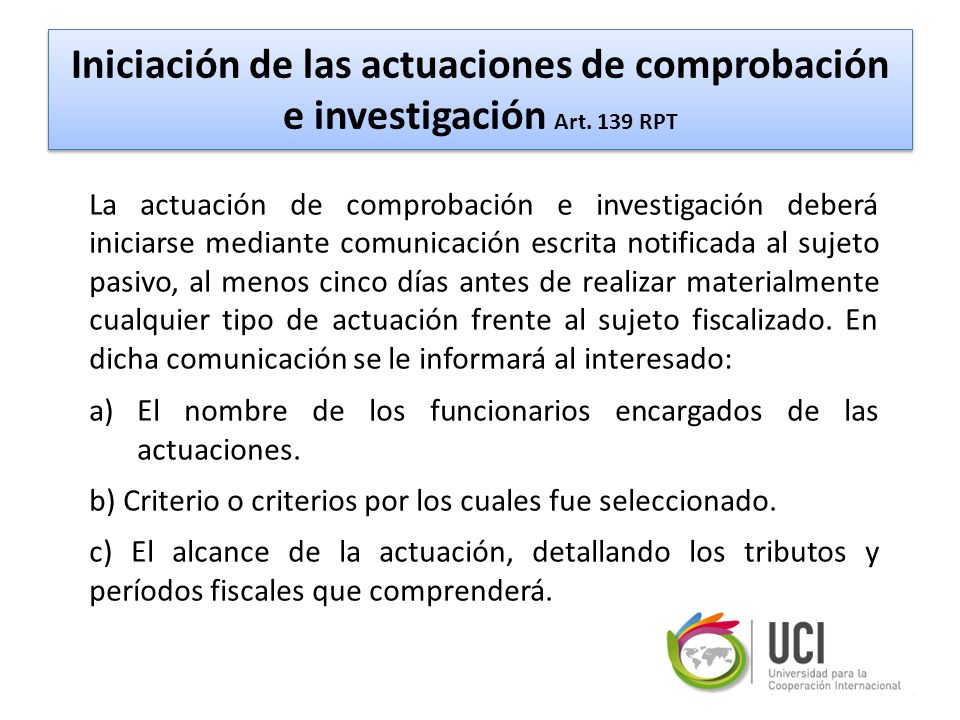 Iniciación de las actuaciones de comprobación e investigación Art. 139 RPT

La actuación de comprobación e investigación deberá iniciarse mediante comunicación escrita notificada al sujeto pasivo, al menos cinco días antes de realizar materialmente cualquier tipo de actuación frente al sujeto fiscalizado. En dicha comunicación se le informará al interesado:

a) El nombre de los funcionarios encargados de las actuaciones.

b) Criterio o criterios por los cuales fue seleccionado.

c) El alcance de la actuación, detallando los tributos y períodos fiscales que comprenderá.

UCI
Universidad para la Cooperación Internacional